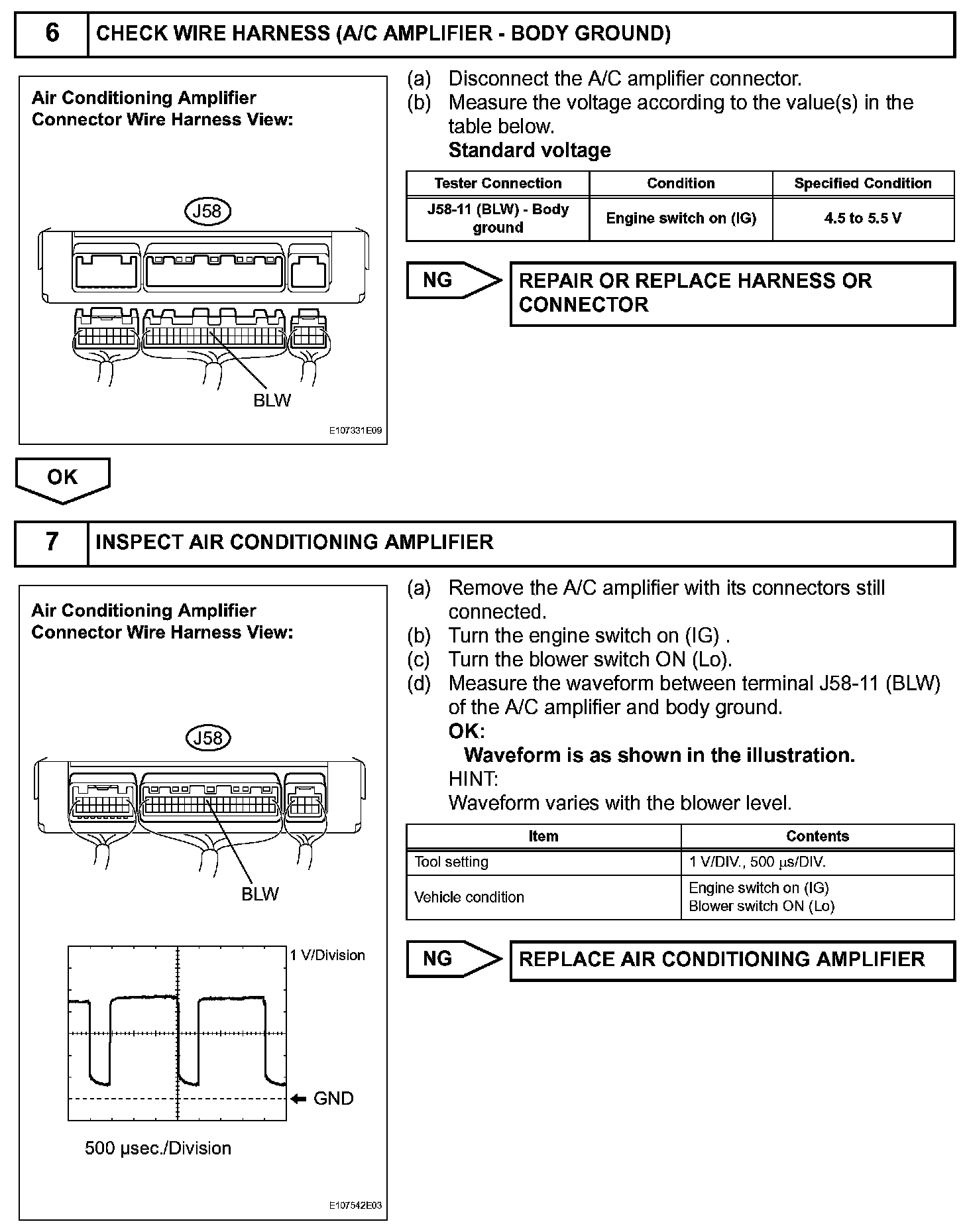 6 CHECK WIRE HARNESS (A/C AMPLIFIER - BODY GROUND)

Air Conditioning Amplifier Connector Wire Harness View:

J58

BLW

E107331E09

(a) Disconnect the A/C amplifier connector.
(b) Measure the voltage according to the value(s) in the table below.
Standard voltage

| Tester Connection | Condition | Specified Condition |
|---|---|---|
| J58-11 (BLW) - Body ground | Engine switch on (IG) | 4.5 to 5.5 V |

NG

REPAIR OR REPLACE HARNESS OR CONNECTOR

OK

7 INSPECT AIR CONDITIONING AMPLIFIER

Air Conditioning Amplifier Connector Wire Harness View:

J58

BLW

1 V/Division

GND

500 µsec./Division

E107542E03

(a) Remove the A/C amplifier with its connectors still connected.
(b) Turn the engine switch on (IG) .
(c) Turn the blower switch ON (Lo).
(d) Measure the waveform between terminal J58-11 (BLW) of the A/C amplifier and body ground.
OK:
Waveform is as shown in the illustration.
HINT:
Waveform varies with the blower level.

| Item | Contents |
|---|---|
| Tool setting | 1 V/DIV., 500 µs/DIV. |
| Vehicle condition | Engine switch on (IG) Blower switch ON (Lo) |

NG

REPLACE AIR CONDITIONING AMPLIFIER